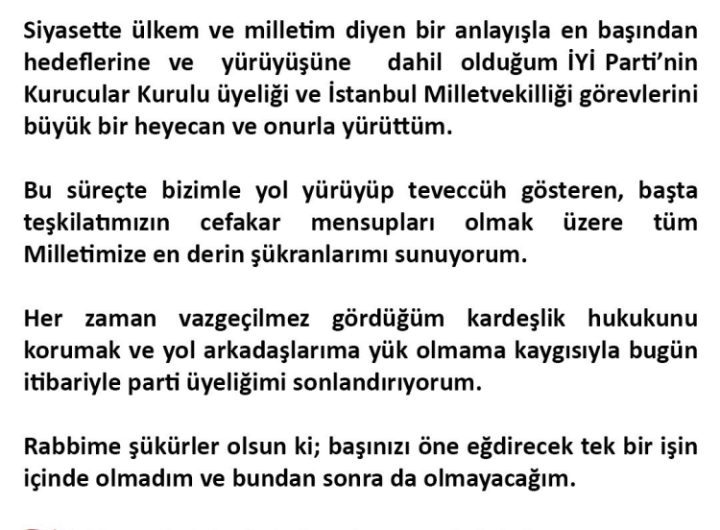 Siyasette ülkem ve milletim diyen bir anlayışla en başından hedeflerine ve yürüyüşüne dahil olduğum İYİ Parti'nin Kurucular Kurulu üyeliği ve İstanbul Milletvekilliği görevlerini büyük bir heyecan ve onurla yürüttüm.

Bu süreçte bizimle yol yürüyüp teveccüh gösteren, başta teşkilatımızın cefakar mensupları olmak üzere tüm Milletimize en derin şükranlarımı sunuyorum.

Her zaman vazgeçilmez gördüğüm kardeşlik hukukunu korumak ve yol arkadaşlarıma yük olmama kaygısıyla bugün itibariyle parti üyeliğimi sonlandırıyorum.

Rabbime şükürler olsun ki; başınızı öne eğdirecek tek bir işin içinde olmadım ve bundan sonra da olmayacağım.